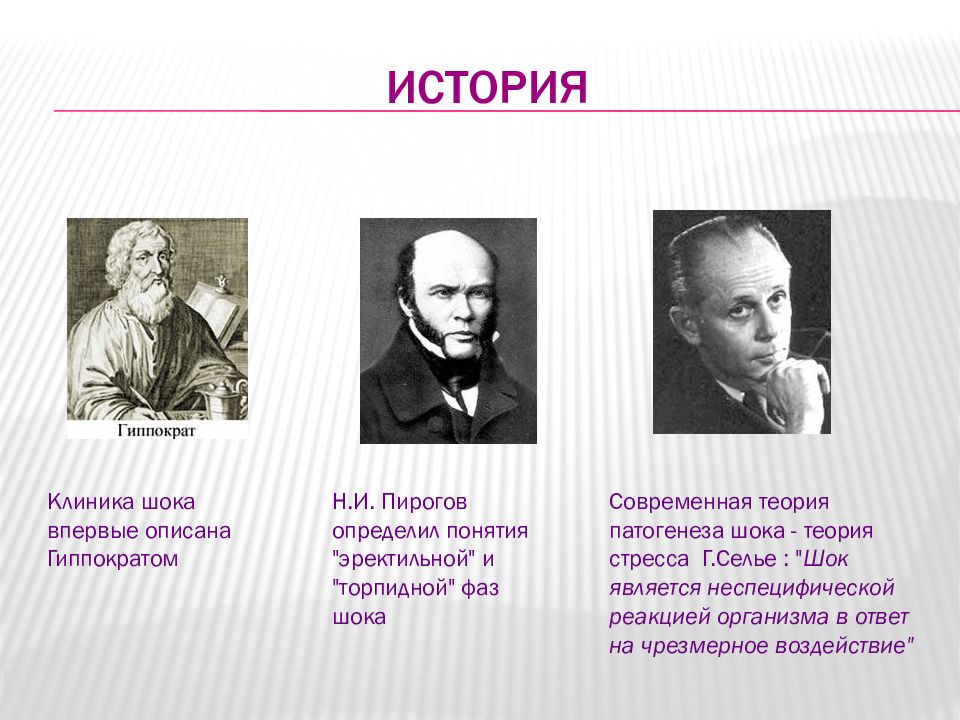 ИСТОРИЯ

Гиппократ

Клиника шока впервые описана Гиппократом

Н.И. Пирогов определил понятия "эректильной" и "торпидной" фаз шока

Современная теория патогенеза шока - теория стресса Г.Селье : "Шок является неспецифической реакцией организма в ответ на чрезмерное воздействие"